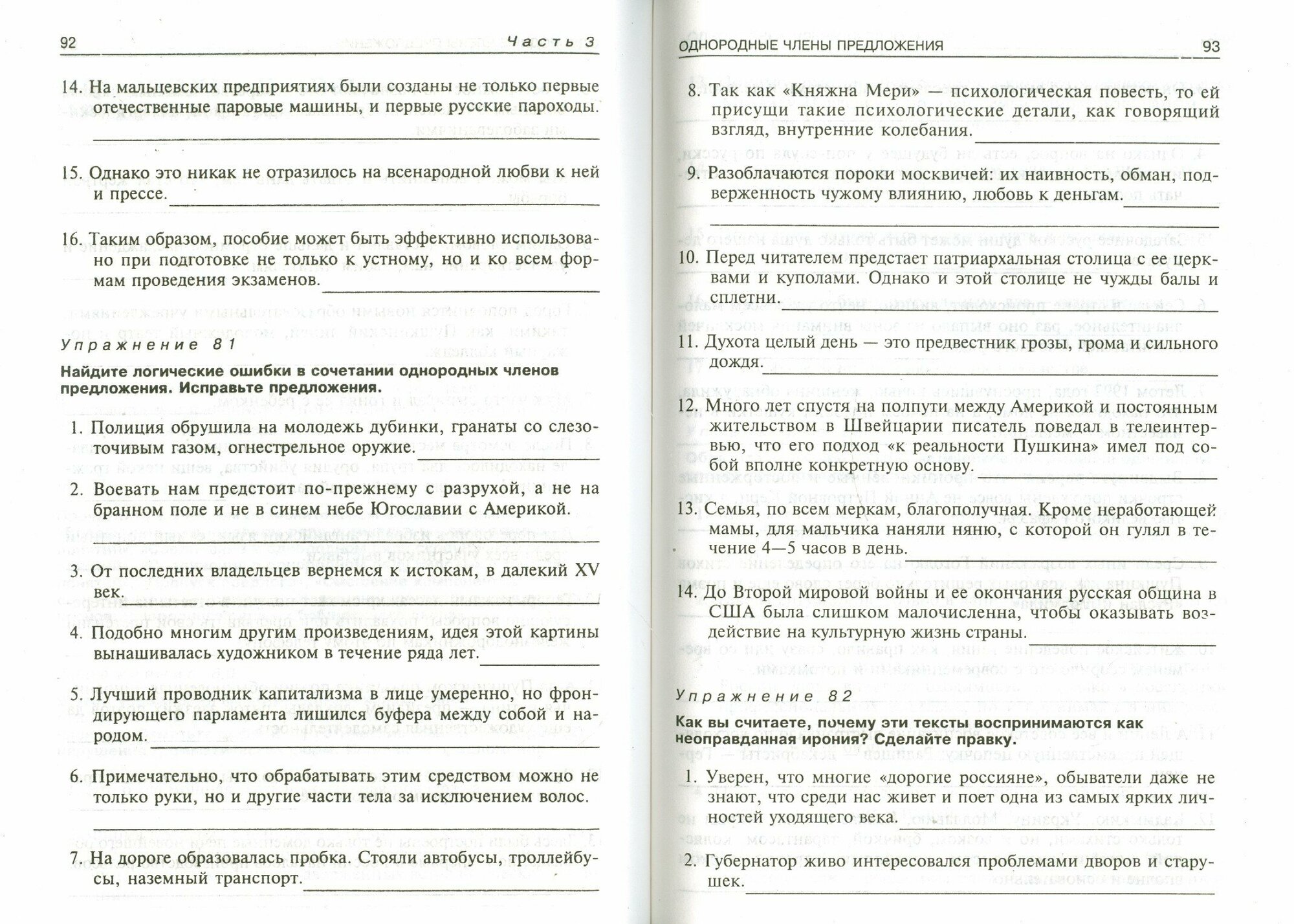 92 Часть 3

14. На мальцевских предприятиях были созданы не только первые отечественные паровые машины, и первые русские пароходы.

15. Однако это никак не отразилось на всенародной любви к ней и прессе.

16. Таким образом, пособие может быть эффективно использовано при подготовке не только к устному, но и ко всем формам проведения экзаменов.

Упражнение 81

Найдите логические ошибки в сочетании однородных членов предложения. Исправьте предложения.

1. Полиция обрушила на молодежь дубинки, гранаты со слезоточивым газом, огнестрельное оружие.

2. Воевать нам предстоит по-прежнему с разрухой, а не на бранном поле и не в синем небе Югославии с Америкой.

3. От последних владельцев вернемся к истокам, в далекий XV век.

4. Подобно многим другим произведениям, идея этой картины вынашивалась художником в течение ряда лет.

5. Лучший проводник капитализма в лице умеренно, но фрондирующего парламента лишился буфера между собой и народом.

6. Примечательно, что обрабатывать этим средством можно не только руки, но и другие части тела за исключением волос.

7. На дороге образовалась пробка. Стояли автобусы, троллейбусы, наземный транспорт.

ОДНОРОДНЫЕ ЧЛЕНЫ ПРЕДЛОЖЕНИЯ 93

8. Так как «Княжна Мери» — психологическая повесть, то ей присущи такие психологические детали, как говорящий взгляд, внутренние колебания.

9. Разоблачаются пороки москвичей: их наивность, обман, подверженность чужому влиянию, любовь к деньгам.

10. Перед читателем предстает патриархальная столица с ее церквами и куполами. Однако и этой столице не чужды балы и сплетни.

11. Духота целый день — это предвестник грозы, грома и сильного дождя.

12. Много лет спустя на полпути между Америкой и постоянным жительством в Швейцарии писатель поведал в телеинтервью, что его подход «к реальности Пушкина» имел под собой вполне конкретную основу.

13. Семья, по всем меркам, благополучная. Кроме неработающей мамы, для мальчика наняли няню, с которой он гулял в течение 4—5 часов в день.

14. До Второй мировой войны и ее окончания русская община в США была слишком малочисленна, чтобы оказывать воздействие на культурную жизнь страны.

Упражнение 82

Как вы считаете, почему эти тексты воспринимаются как неоправданная ирония? Сделайте правку.

1. Уверен, что многие «дорогие россияне», обыватели даже не знают, что среди нас живет и поет одна из самых ярких личностей уходящего века.

2. Губернатор живо интересовался проблемами дворов и старушек.